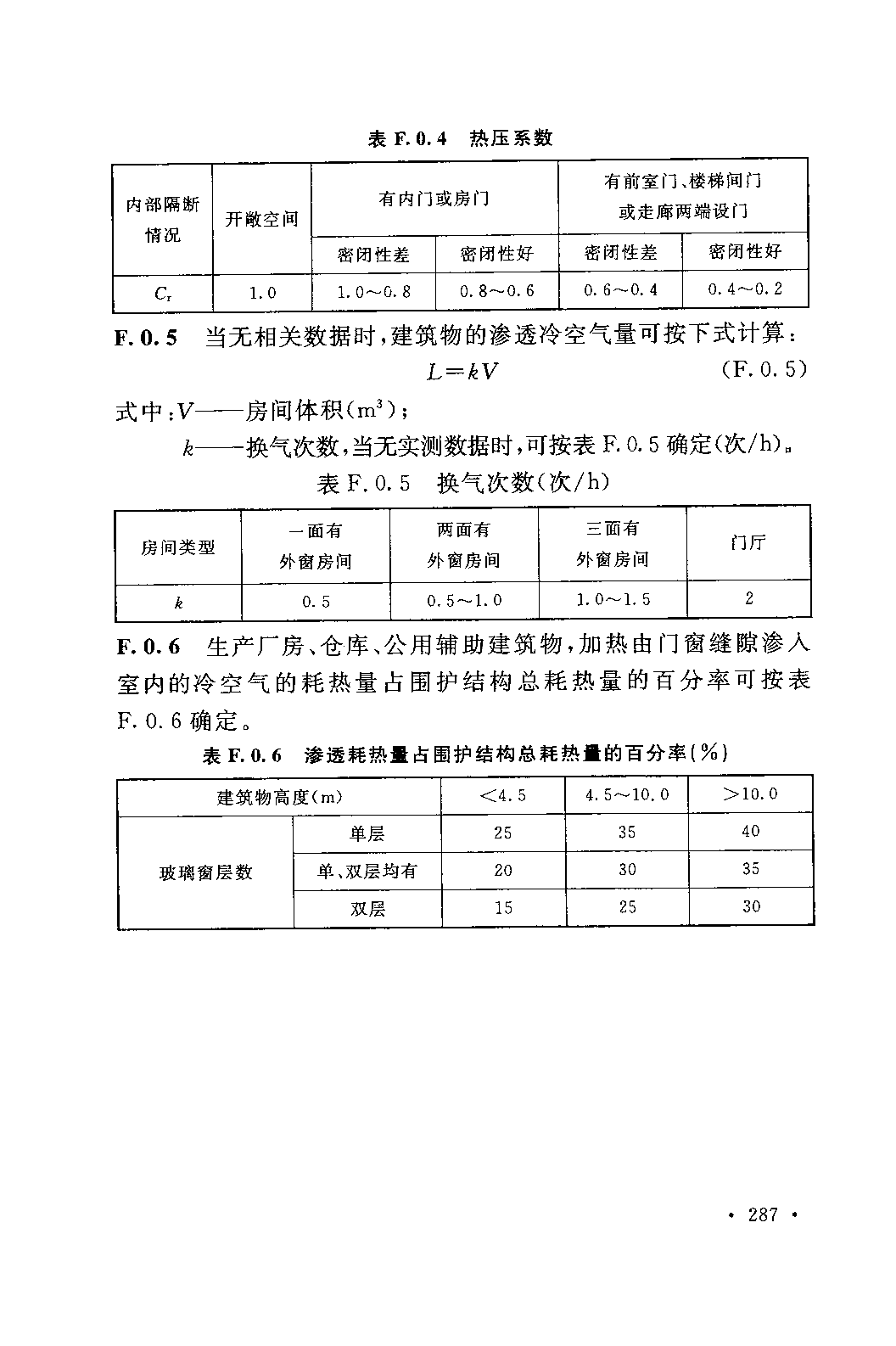 表 F.0.4 热压系数

| 内部隔断情况 | 开敞空间 | 有内门或房门 | | 有前室门、楼梯间门或走廊两端设门 | |
|---|---|---|---|---|---|
| | | 密闭性差 | 密闭性好 | 密闭性差 | 密闭性好 |
| $C_r$ | 1.0 | 1.0～0.8 | 0.8～0.6 | 0.6～0.4 | 0.4～0.2 |

F.0.5 当无相关数据时，建筑物的渗透冷空气量可按下式计算：

$L=kV$ (F.0.5)

式中：$V$——房间体积($m^3$)；

$k$——换气次数，当无实测数据时，可按表 F.0.5 确定(次/h)。

表 F.0.5 换气次数(次/h)

| 房间类型 | 一面有外窗房间 | 两面有外窗房间 | 三面有外窗房间 | 门厅 |
|---|---|---|---|---|
| $k$ | 0.5 | 0.5～1.0 | 1.0～1.5 | 2 |

F.0.6 生产厂房、仓库、公用辅助建筑物，加热由门窗缝隙渗入室内的冷空气的耗热量占围护结构总耗热量的百分率可按表 F.0.6 确定。

表 F.0.6 渗透耗热量占围护结构总耗热量的百分率(%)

| 建筑物高度(m) | | <4.5 | 4.5～10.0 | >10.0 |
|---|---|---|---|---|
| 玻璃窗层数 | 单层 | 25 | 35 | 40 |
| | 单、双层均有 | 20 | 30 | 35 |
| | 双层 | 15 | 25 | 30 |

· 287 ·